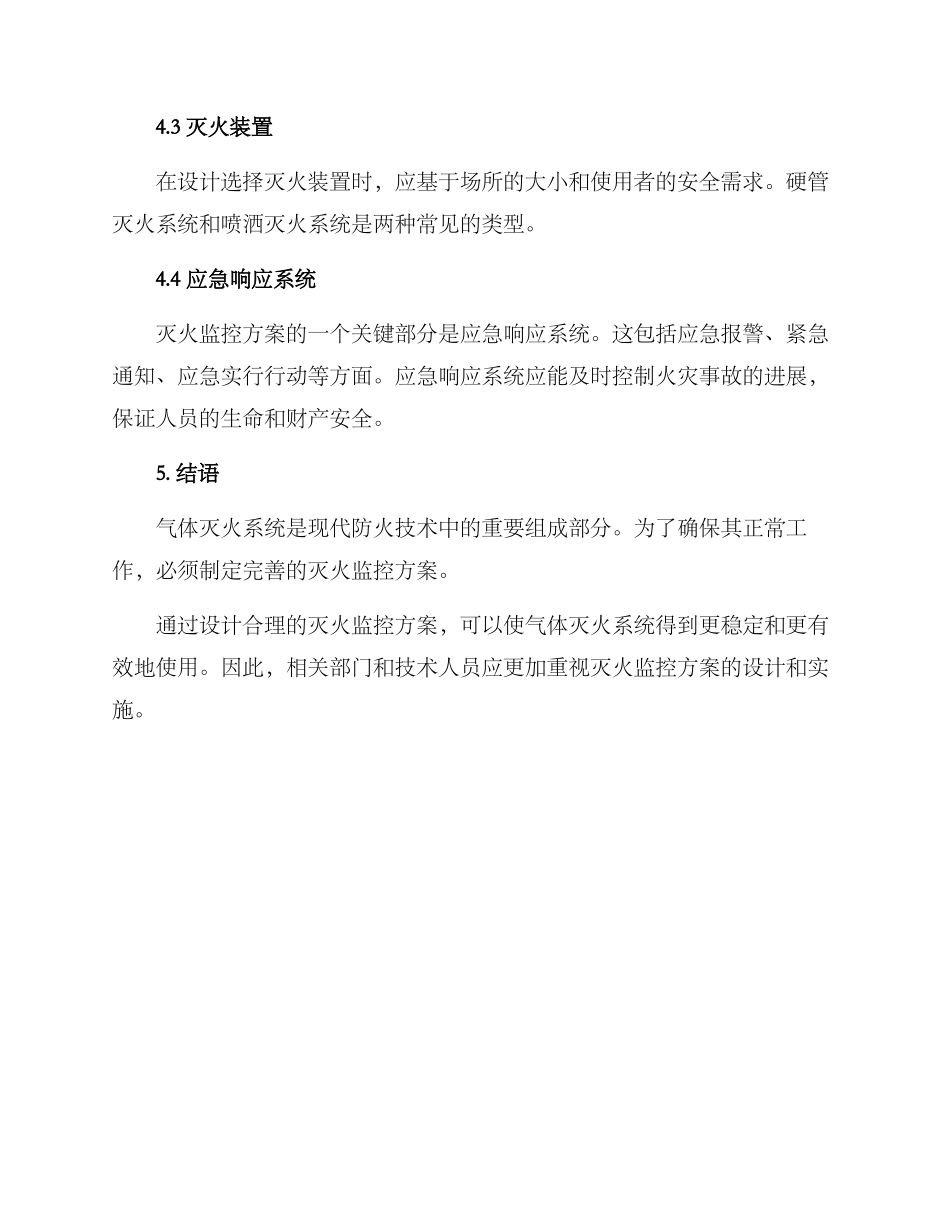 4.3 灭火装置

在设计选择灭火装置时，应基于场所的大小和使用者的安全需求。硬管灭火系统和喷洒灭火系统是两种常见的类型。

4.4 应急响应系统

灭火监控方案的一个关键部分是应急响应系统。这包括应急报警、紧急通知、应急实行行动等方面。应急响应系统应能及时控制火灾事故的进展，保证人员的生命和财产安全。

5. 结语

气体灭火系统是现代防火技术中的重要组成部分。为了确保其正常工作，必须制定完善的灭火监控方案。

通过设计合理的灭火监控方案，可以使气体灭火系统得到更稳定和更有效地使用。因此，相关部门和技术人员应更加重视灭火监控方案的设计和实施。